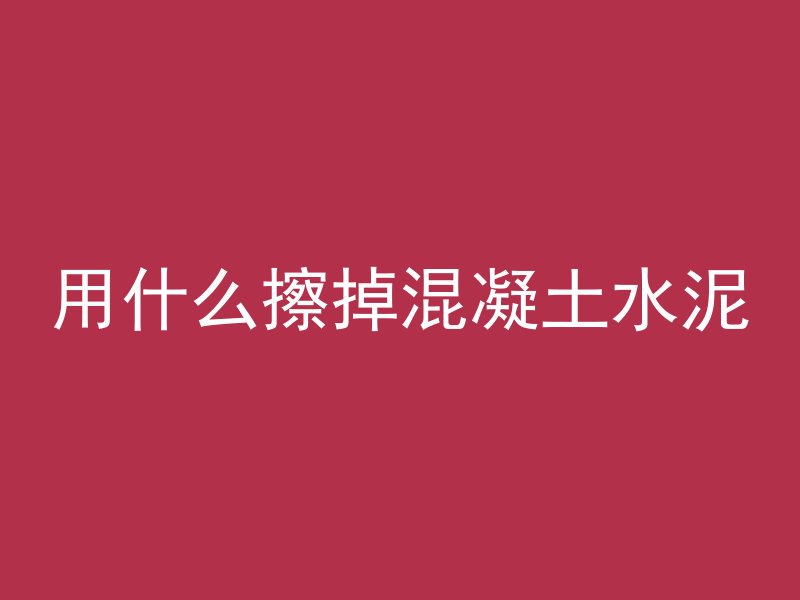 用什么擦掉混凝土水泥